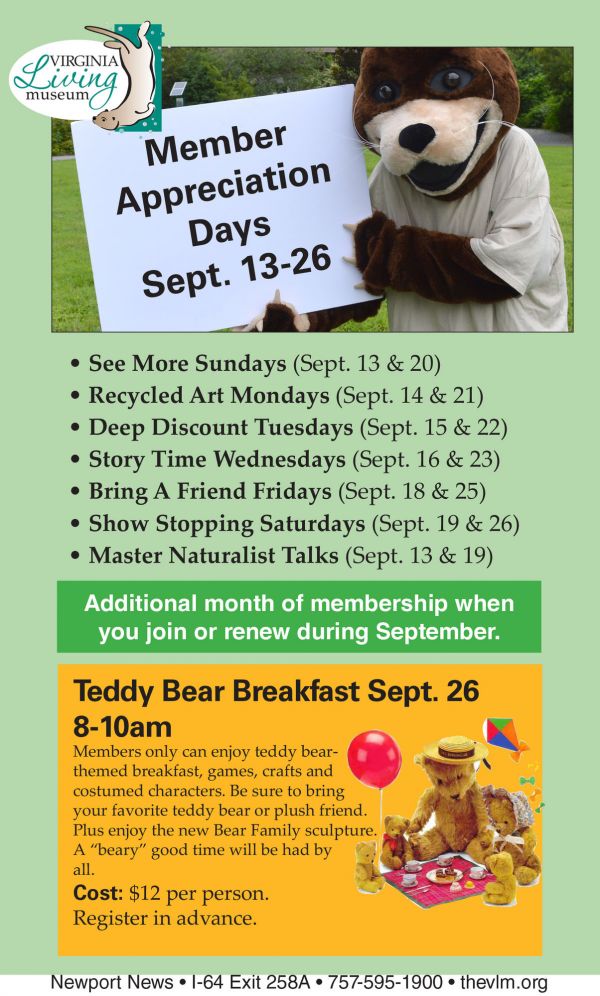 VIRGINIA Living museum

Member Appreciation Days Sept. 13-26

• See More Sundays (Sept. 13 & 20)
• Recycled Art Mondays (Sept. 14 & 21)
• Deep Discount Tuesdays (Sept. 15 & 22)
• Story Time Wednesdays (Sept. 16 & 23)
• Bring A Friend Fridays (Sept. 18 & 25)
• Show Stopping Saturdays (Sept. 19 & 26)
• Master Naturalist Talks (Sept. 13 & 19)

Additional month of membership when you join or renew during September.

Teddy Bear Breakfast Sept. 26 8-10am

Members only can enjoy teddy bear-themed breakfast, games, crafts and costumed characters. Be sure to bring your favorite teddy bear or plush friend. Plus enjoy the new Bear Family sculpture. A "beary" good time will be had by all.

Cost: $12 per person.
Register in advance.

Newport News • I-64 Exit 258A • 757-595-1900 • thevlm.org